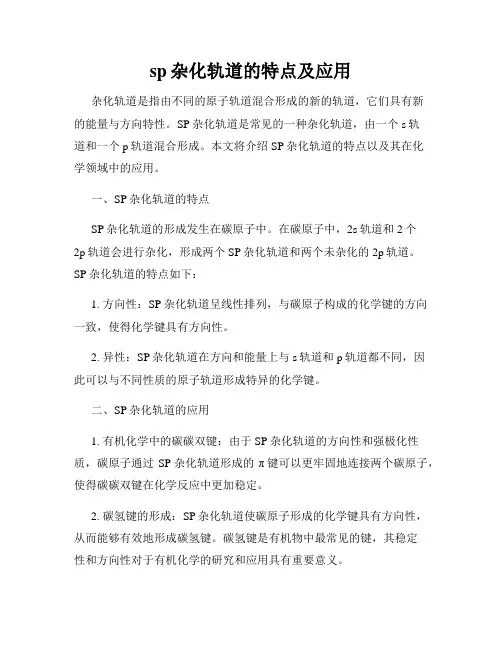 sp 杂化轨道的特点及应用

杂化轨道是指由不同的原子轨道混合形成的新的轨道，它们具有新的能量与方向特性。SP 杂化轨道是常见的一种杂化轨道，由一个 s 轨道和一个 p 轨道混合形成。本文将介绍 SP 杂化轨道的特点以及其在化学领域中的应用。

一、SP 杂化轨道的特点

SP 杂化轨道的形成发生在碳原子中。在碳原子中，2s 轨道和 2 个 2p 轨道会进行杂化，形成两个 SP 杂化轨道和两个未杂化的 2p 轨道。SP 杂化轨道的特点如下：

1. 方向性：SP 杂化轨道呈线性排列，与碳原子构成的化学键的方向一致，使得化学键具有方向性。

2. 异性：SP 杂化轨道在方向和能量上与 s 轨道和 p 轨道都不同，因此可以与不同性质的原子轨道形成特异的化学键。

二、SP 杂化轨道的应用

1. 有机化学中的碳碳双键：由于 SP 杂化轨道的方向性和强极化性质，碳原子通过 SP 杂化轨道形成的 π 键可以更牢固地连接两个碳原子，使得碳碳双键在化学反应中更加稳定。

2. 碳氢键的形成：SP 杂化轨道使碳原子形成的化学键具有方向性，从而能够有效地形成碳氢键。碳氢键是有机物中最常见的键，其稳定性和方向性对于有机化学的研究和应用具有重要意义。